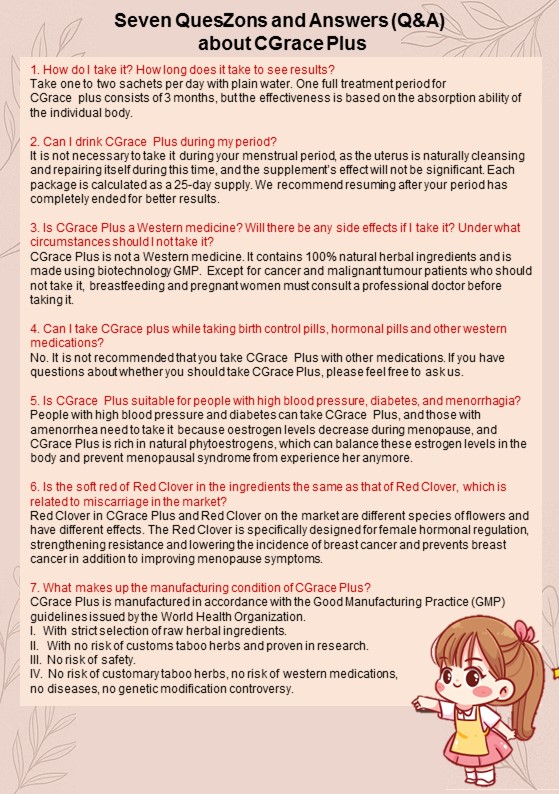 Seven QuesZons and Answers (Q&A) about CGrace Plus

1. How do I take it? How long does it take to see results?
Take one to two sachets per day with plain water. One full treatment period for CGrace plus consists of 3 months, but the effectiveness is based on the absorption ability of the individual body.

2. Can I drink CGrace Plus during my period?
It is not necessary to take it during your menstrual period, as the uterus is naturally cleansing and repairing itself during this time, and the supplement's effect will not be significant. Each package is calculated as a 25-day supply. We recommend resuming after your period has completely ended for better results.

3. Is CGrace Plus a Western medicine? Will there be any side effects if I take it? Under what circumstances should I not take it?
CGrace Plus is not a Western medicine. It contains 100% natural herbal ingredients and is made using biotechnology GMP. Except for cancer and malignant tumour patients who should not take it, breastfeeding and pregnant women must consult a professional doctor before taking it.

4. Can I take CGrace plus while taking birth control pills, hormonal pills and other western medications?
No. It is not recommended that you take CGrace Plus with other medications. If you have questions about whether you should take CGrace Plus, please feel free to ask us.

5. Is CGrace Plus suitable for people with high blood pressure, diabetes, and menorrhagia?
People with high blood pressure and diabetes can take CGrace Plus, and those with amenorrhea need to take it because oestrogen levels decrease during menopause, and CGrace Plus is rich in natural phytoestrogens, which can balance these estrogen levels in the body and prevent menopausal syndrome from experience her anymore.

6. Is the soft red of Red Clover in the ingredients the same as that of Red Clover, which is related to miscarriage in the market?
Red Clover in CGrace Plus and Red Clover on the market are different species of flowers and have different effects. The Red Clover is specifically designed for female hormonal regulation, strengthening resistance and lowering the incidence of breast cancer and prevents breast cancer in addition to improving menopause symptoms.

7. What makes up the manufacturing condition of CGrace Plus?
CGrace Plus is manufactured in accordance with the Good Manufacturing Practice (GMP) guidelines issued by the World Health Organization.
I. With strict selection of raw herbal ingredients.
II. With no risk of customs taboo herbs and proven in research.
III. No risk of safety.
IV. No risk of customary taboo herbs, no risk of western medications, no diseases, no genetic modification controversy.